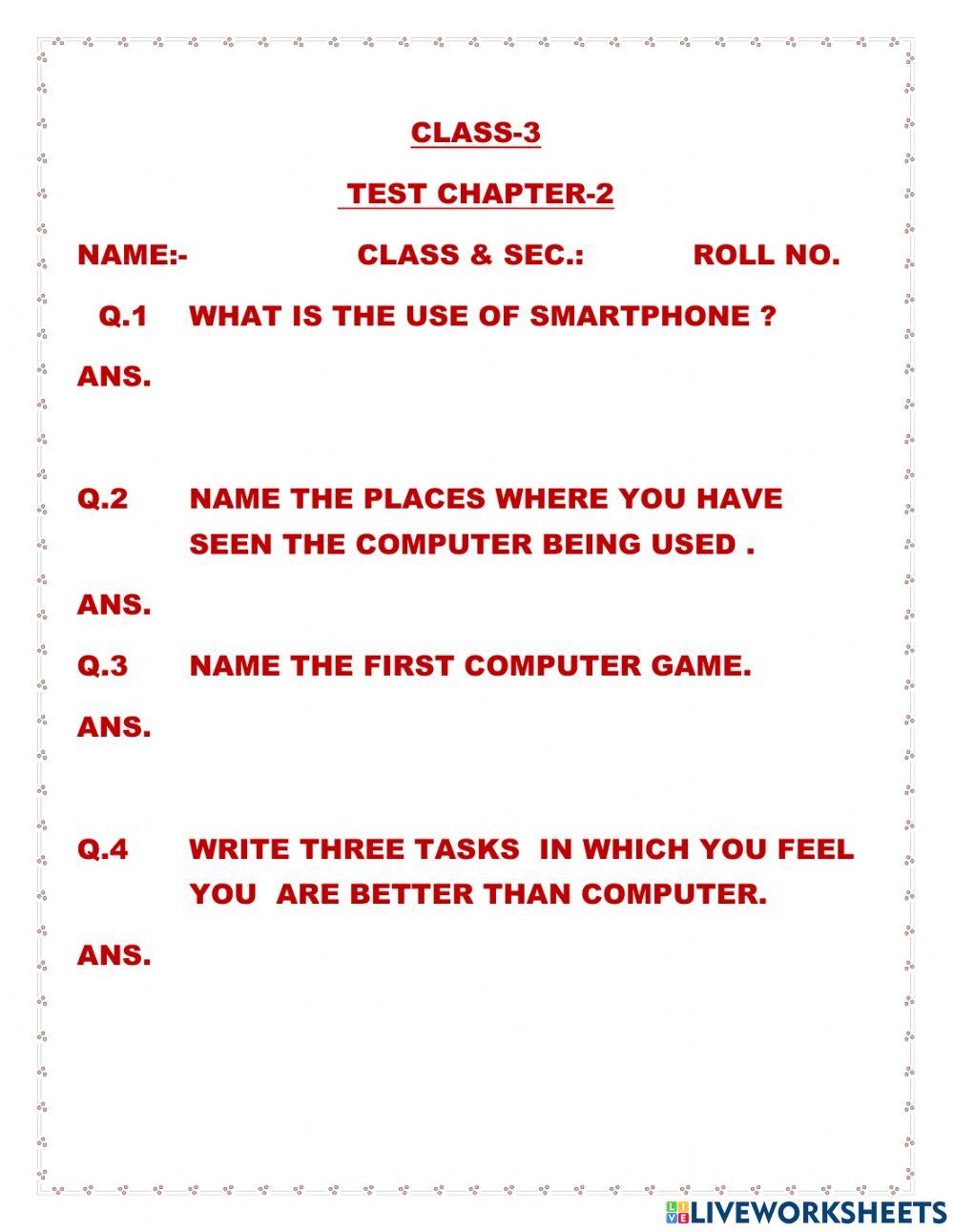 CLASS-3

TEST CHAPTER-2

NAME:- CLASS & SEC.: ROLL NO.

Q.1 WHAT IS THE USE OF SMARTPHONE ?

ANS.

Q.2 NAME THE PLACES WHERE YOU HAVE SEEN THE COMPUTER BEING USED .

ANS.

Q.3 NAME THE FIRST COMPUTER GAME.

ANS.

Q.4 WRITE THREE TASKS IN WHICH YOU FEEL YOU ARE BETTER THAN COMPUTER.

ANS.

LIVEWORKSHEETS